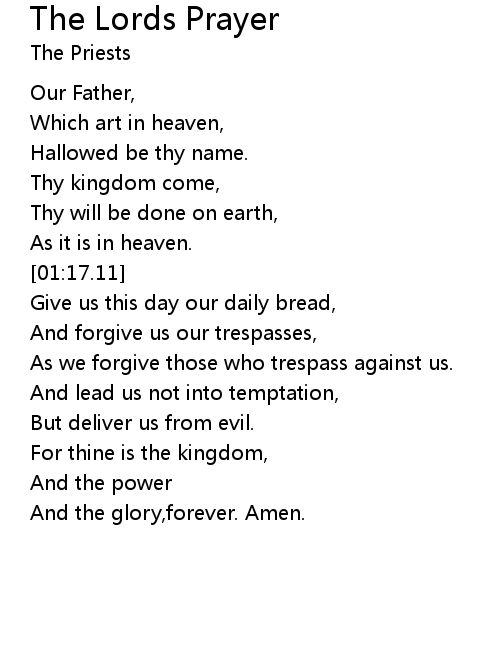 The Lords Prayer
The Priests

Our Father,
Which art in heaven,
Hallowed be thy name.
Thy kingdom come,
Thy will be done on earth,
As it is in heaven.
[01:17.11]
Give us this day our daily bread,
And forgive us our trespasses,
As we forgive those who trespass against us.
And lead us not into temptation,
But deliver us from evil.
For thine is the kingdom,
And the power
And the glory,forever. Amen.